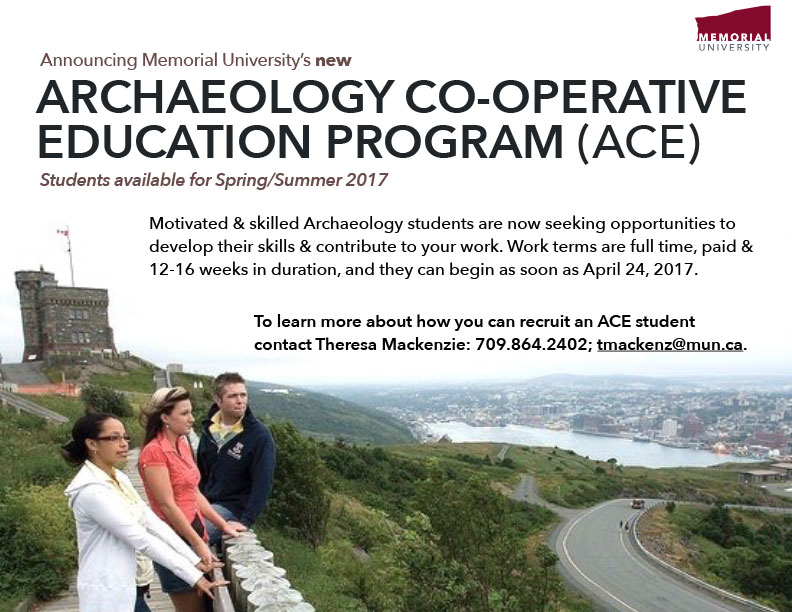 MEMORIAL UNIVERSITY

Announcing Memorial University's new

ARCHAEOLOGY CO-OPERATIVE EDUCATION PROGRAM (ACE)

Students available for Spring/Summer 2017

Motivated & skilled Archaeology students are now seeking opportunities to develop their skills & contribute to your work. Work terms are full time, paid & 12-16 weeks in duration, and they can begin as soon as April 24, 2017.

To learn more about how you can recruit an ACE student contact Theresa Mackenzie: 709.864.2402; tmackenz@mun.ca.